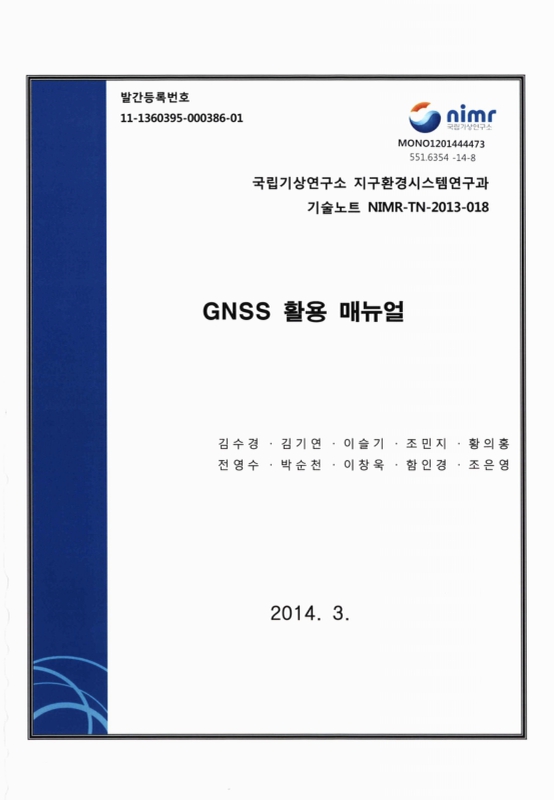 발간등록번호
11-1360395-000386-01

nimr
국립기상연구소

MONO1201444473
551.6354 -14-8

국립기상연구소 지구환경시스템연구과
기술노트 NIMR-TN-2013-018

GNSS 활용 매뉴얼

김수경 · 김기연 · 이슬기 · 조민지 · 황의홍
전영수 · 박순천 · 이창욱 · 함인경 · 조은영

2014. 3.